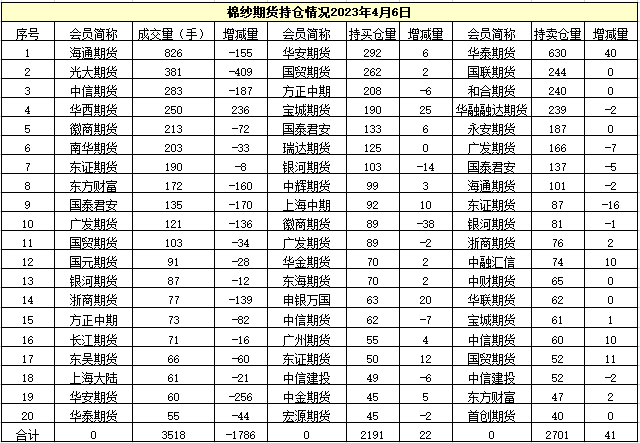 棉纱期货持仓情况2023年4月6日

| 序号 | 会员简称 | 成交量（手） | 增减量 | 会员简称 | 持买仓量 | 增减量 | 会员简称 | 持卖仓量 | 增减量 |
|---|---|---|---|---|---|---|---|---|---|
| 1 | 海通期货 | 826 | -155 | 华安期货 | 292 | 6 | 华泰期货 | 630 | 40 |
| 2 | 光大期货 | 381 | -409 | 国贸期货 | 262 | 2 | 国联期货 | 244 | 0 |
| 3 | 中信期货 | 283 | -187 | 方正中期 | 208 | -6 | 和合期货 | 240 | 0 |
| 4 | 华西期货 | 250 | 236 | 宝城期货 | 190 | 25 | 华融融达期货 | 239 | -2 |
| 5 | 徽商期货 | 213 | -72 | 国泰君安 | 133 | 6 | 永安期货 | 187 | 0 |
| 6 | 南华期货 | 203 | -33 | 瑞达期货 | 125 | 0 | 广发期货 | 166 | -7 |
| 7 | 东证期货 | 190 | -8 | 银河期货 | 103 | -14 | 国泰君安 | 137 | -5 |
| 8 | 东方财富 | 172 | -160 | 中辉期货 | 99 | 3 | 海通期货 | 101 | -2 |
| 9 | 国泰君安 | 135 | -170 | 上海中期 | 92 | 10 | 东证期货 | 87 | -16 |
| 10 | 广发期货 | 121 | -136 | 徽商期货 | 89 | -38 | 银河期货 | 81 | -1 |
| 11 | 国贸期货 | 103 | -34 | 广发期货 | 89 | -2 | 浙商期货 | 76 | 2 |
| 12 | 国元期货 | 91 | -28 | 华金期货 | 70 | 2 | 中融汇信 | 74 | 10 |
| 13 | 银河期货 | 87 | -12 | 东海期货 | 70 | 2 | 中财期货 | 65 | 0 |
| 14 | 浙商期货 | 77 | -139 | 申银万国 | 63 | 20 | 华联期货 | 62 | 0 |
| 15 | 方正中期 | 73 | -82 | 中信期货 | 62 | -7 | 宝城期货 | 61 | 1 |
| 16 | 长江期货 | 71 | -16 | 广州期货 | 55 | 4 | 中信期货 | 60 | 10 |
| 17 | 东吴期货 | 66 | -60 | 东证期货 | 50 | 12 | 国贸期货 | 52 | 11 |
| 18 | 上海大陆 | 61 | -21 | 中信建投 | 49 | -6 | 中信建投 | 52 | -2 |
| 19 | 华安期货 | 60 | -256 | 中金期货 | 45 | 5 | 东方财富 | 47 | 2 |
| 20 | 华泰期货 | 55 | -44 | 宏源期货 | 45 | -2 | 首创期货 | 40 | 0 |
| 合计 | 0 | 3518 | -1786 | 0 | 2191 | 22 | 0 | 2701 | 41 |